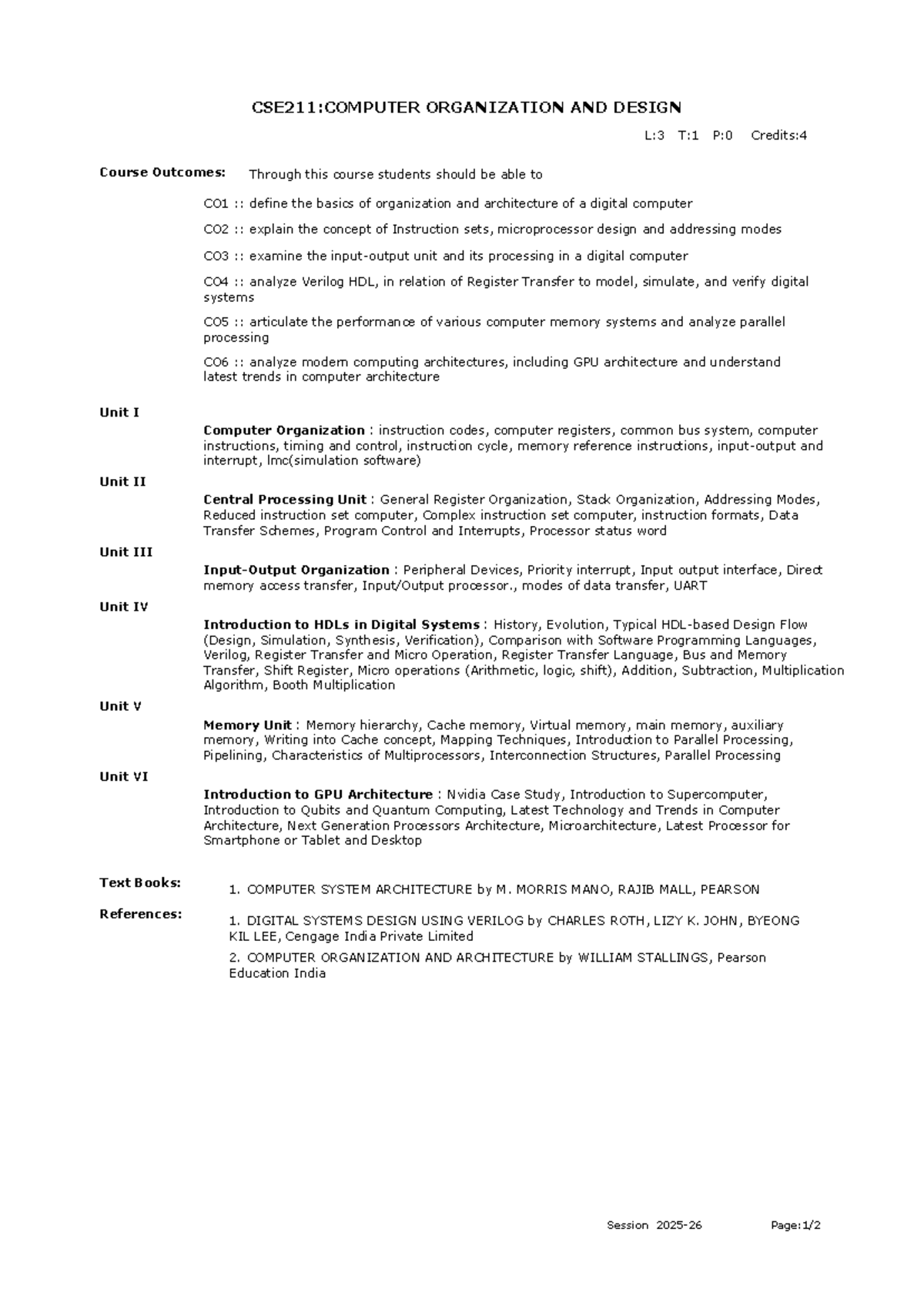 CSE211:COMPUTER ORGANIZATION AND DESIGN

L:3 T:1 P:0 Credits:4

Course Outcomes: Through this course students should be able to

CO1 :: define the basics of organization and architecture of a digital computer

CO2 :: explain the concept of Instruction sets, microprocessor design and addressing modes

CO3 :: examine the input-output unit and its processing in a digital computer

CO4 :: analyze Verilog HDL, in relation of Register Transfer to model, simulate, and verify digital systems

CO5 :: articulate the performance of various computer memory systems and analyze parallel processing

CO6 :: analyze modern computing architectures, including GPU architecture and understand latest trends in computer architecture

Unit I

Computer Organization : instruction codes, computer registers, common bus system, computer instructions, timing and control, instruction cycle, memory reference instructions, input-output and interrupt, lmc(simulation software)

Unit II

Central Processing Unit : General Register Organization, Stack Organization, Addressing Modes, Reduced instruction set computer, Complex instruction set computer, instruction formats, Data Transfer Schemes, Program Control and Interrupts, Processor status word

Unit III

Input-Output Organization : Peripheral Devices, Priority interrupt, Input output interface, Direct memory access transfer, Input/Output processor., modes of data transfer, UART

Unit IV

Introduction to HDLs in Digital Systems : History, Evolution, Typical HDL-based Design Flow (Design, Simulation, Synthesis, Verification), Comparison with Software Programming Languages, Verilog, Register Transfer and Micro Operation, Register Transfer Language, Bus and Memory Transfer, Shift Register, Micro operations (Arithmetic, logic, shift), Addition, Subtraction, Multiplication Algorithm, Booth Multiplication

Unit V

Memory Unit : Memory hierarchy, Cache memory, Virtual memory, main memory, auxiliary memory, Writing into Cache concept, Mapping Techniques, Introduction to Parallel Processing, Pipelining, Characteristics of Multiprocessors, Interconnection Structures, Parallel Processing

Unit VI

Introduction to GPU Architecture : Nvidia Case Study, Introduction to Supercomputer, Introduction to Qubits and Quantum Computing, Latest Technology and Trends in Computer Architecture, Next Generation Processors Architecture, Microarchitecture, Latest Processor for Smartphone or Tablet and Desktop

Text Books: 1. COMPUTER SYSTEM ARCHITECTURE by M. MORRIS MANO, RAJIB MALL, PEARSON

References: 1. DIGITAL SYSTEMS DESIGN USING VERILOG by CHARLES ROTH, LIZY K. JOHN, BYEONG KIL LEE, Cengage India Private Limited

2. COMPUTER ORGANIZATION AND ARCHITECTURE by WILLIAM STALLINGS, Pearson Education India

Session 2025-26 Page:1/2